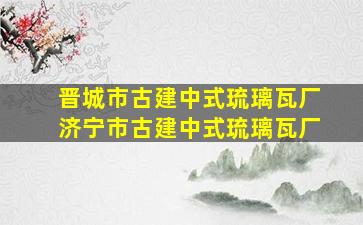 晋城市古建中式琉璃瓦厂
济宁市古建中式琉璃瓦厂